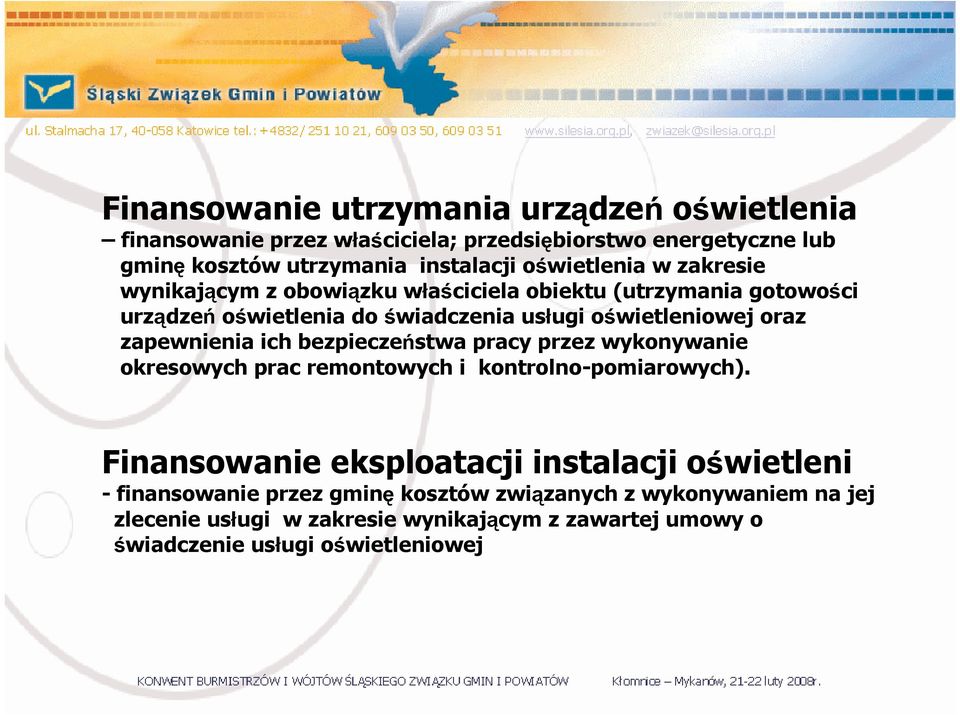 Śląski Związek Gmin i Powiatów

ul. Stalmacha 17, 40-058 Katowice tel.: +4832/ 251 10 21, 609 03 50, 609 03 51 www.silesia.org.pl, zwiazek@silesia.org.pl

Finansowanie utrzymania urządzeń oświetlenia
– finansowanie przez właściciela; przedsiębiorstwo energetyczne lub gminę kosztów utrzymania instalacji oświetlenia w zakresie wynikającym z obowiązku właściciela obiektu (utrzymania gotowości urządzeń oświetlenia do świadczenia usługi oświetleniowej oraz zapewnienia ich bezpieczeństwa pracy przez wykonywanie okresowych prac remontowych i kontrolno-pomiarowych).

Finansowanie eksploatacji instalacji oświetleni
- finansowanie przez gminę kosztów związanych z wykonywaniem na jej zlecenie usługi w zakresie wynikającym z zawartej umowy o świadczenie usługi oświetleniowej

KONWENT BURMISTRZÓW I WÓJTÓW ŚLĄSKIEGO ZWIĄZKU GMIN I POWIATÓW Kłomnice – Mykanów, 21-22 luty 2008r.